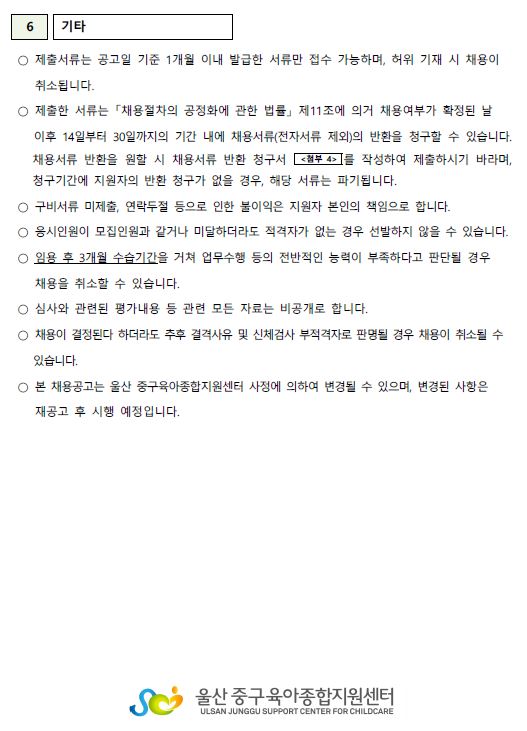 6 기타

○ 제출서류는 공고일 기준 1개월 이내 발급한 서류만 접수 가능하며, 허위 기재 시 채용이 취소됩니다.

○ 제출한 서류는 「채용절차의 공정화에 관한 법률」 제11조에 의거 채용여부가 확정된 날 이후 14일부터 30일까지의 기간 내에 채용서류(전자서류 제외)의 반환을 청구할 수 있습니다. 채용서류 반환을 원할 시 채용서류 반환 청구서 <첨부 4>를 작성하여 제출하시기 바라며, 청구기간에 지원자의 반환 청구가 없을 경우, 해당 서류는 파기됩니다.

○ 구비서류 미제출, 연락두절 등으로 인한 불이익은 지원자 본인의 책임으로 합니다.

○ 응시인원이 모집인원과 같거나 미달하더라도 적격자가 없는 경우 선발하지 않을 수 있습니다.

○ 임용 후 3개월 수습기간을 거쳐 업무수행 등의 전반적인 능력이 부족하다고 판단될 경우 채용을 취소할 수 있습니다.

○ 심사와 관련된 평가내용 등 관련 모든 자료는 비공개로 합니다.

○ 채용이 결정된다 하더라도 추후 결격사유 및 신체검사 부적격자로 판명될 경우 채용이 취소될 수 있습니다.

○ 본 채용공고는 울산 중구육아종합지원센터 사정에 의하여 변경될 수 있으며, 변경된 사항은 재공고 후 시행 예정입니다.

울산 중구육아종합지원센터
ULSAN JUNGGU SUPPORT CENTER FOR CHILDCARE